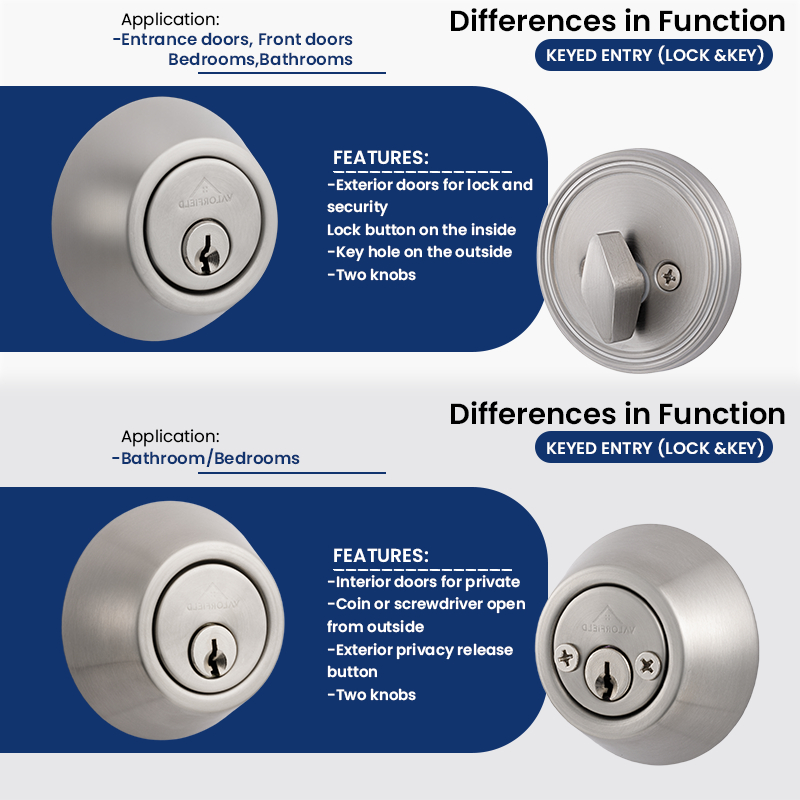 Application:
-Entrance doors, Front doors
Bedrooms,Bathrooms

Differences in Function
KEYED ENTRY (LOCK &KEY)

FEATURES:
-Exterior doors for lock and security
Lock button on the inside
-Key hole on the outside
-Two knobs

Application:
-Bathroom/Bedrooms

Differences in Function
KEYED ENTRY (LOCK &KEY)

FEATURES:
-Interior doors for private
-Coin or screwdriver open from outside
-Exterior privacy release button
-Two knobs